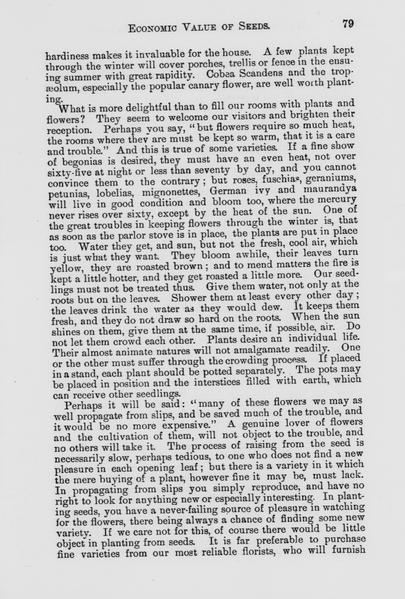 ECONOMIC VALUE OF SEEDS. 79

hardiness makes it invaluable for the house. A few plants kept through the winter will cover porches, trellis or fence in the ensuing summer with great rapidity. Cobea Scandens and the tropæolum, especially the popular canary flower, are well worth planting.

What is more delightful than to fill our rooms with plants and flowers? They seem to welcome our visitors and brighten their reception. Perhaps you say, "but flowers require so much heat, the rooms where they are must be kept so warm, that it is a care and trouble." And this is true of some varieties. If a fine show of begonias is desired, they must have an even heat, not over sixty-five at night or less than seventy by day, and you cannot convince them to the contrary; but roses, fuschias, geraniums, petunias, lobelias, mignonettes, German ivy and maurandya will live in good condition and bloom too, where the mercury never rises over sixty, except by the heat of the sun. One of the great troubles in keeping flowers through the winter is, that as soon as the parlor stove is in place, the plants are put in place too. Water they get, and sun, but not the fresh, cool air, which is just what they want. They bloom awhile, their leaves turn yellow, they are roasted brown; and to mend matters the fire is kept a little hotter, and they get roasted a little more. Our seedlings must not be treated thus. Give them water, not only at the roots but on the leaves. Shower them at least every other day; the leaves drink the water as they would dew. It keeps them fresh, and they do not draw so hard on the roots. When the sun shines on them, give them at the same time, if possible, air. Do not let them crowd each other. Plants desire an individual life. Their almost animate natures will not amalgamate readily. One or the other must suffer through the crowding process. If placed in a stand, each plant should be potted separately. The pots may be placed in position and the interstices filled with earth, which can receive other seedlings.

Perhaps it will be said: "many of these flowers we may as well propagate from slips, and be saved much of the trouble, and it would be no more expensive." A genuine lover of flowers and the cultivation of them, will not object to the trouble, and no others will take it. The process of raising from the seed is necessarily slow, perhaps tedious, to one who does not find a new pleasure in each opening leaf; but there is a variety in it which the mere buying of a plant, however fine it may be, must lack. In propagating from slips you simply reproduce, and have no right to look for anything new or especially interesting. In planting seeds, you have a never-failing source of pleasure in watching for the flowers, there being always a chance of finding some new variety. If we care not for this, of course there would be little object in planting from seeds. It is far preferable to purchase fine varieties from our most reliable florists, who will furnish